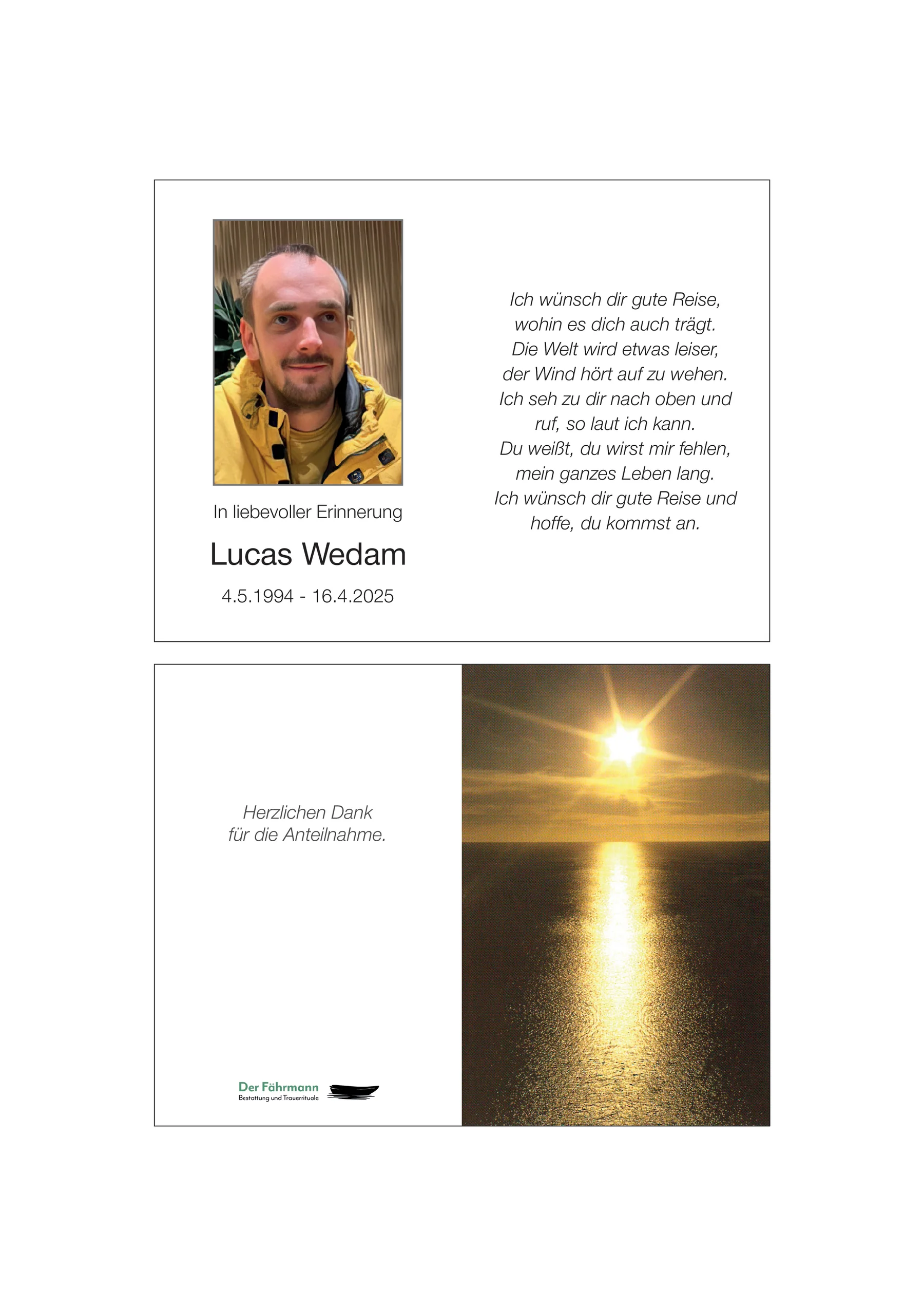 In liebevoller Erinnerung

Lucas Wedam

4.5.1994 - 16.4.2025

Ich wünsch dir gute Reise,
wohin es dich auch trägt.
Die Welt wird etwas leiser,
der Wind hört auf zu wehen.
Ich seh zu dir nach oben und
ruf, so laut ich kann.
Du weißt, du wirst mir fehlen,
mein ganzes Leben lang.
Ich wünsch dir gute Reise und
hoffe, du kommst an.

Herzlichen Dank
für die Anteilnahme.

Der Fährmann
Bestattung und Trauerrituale